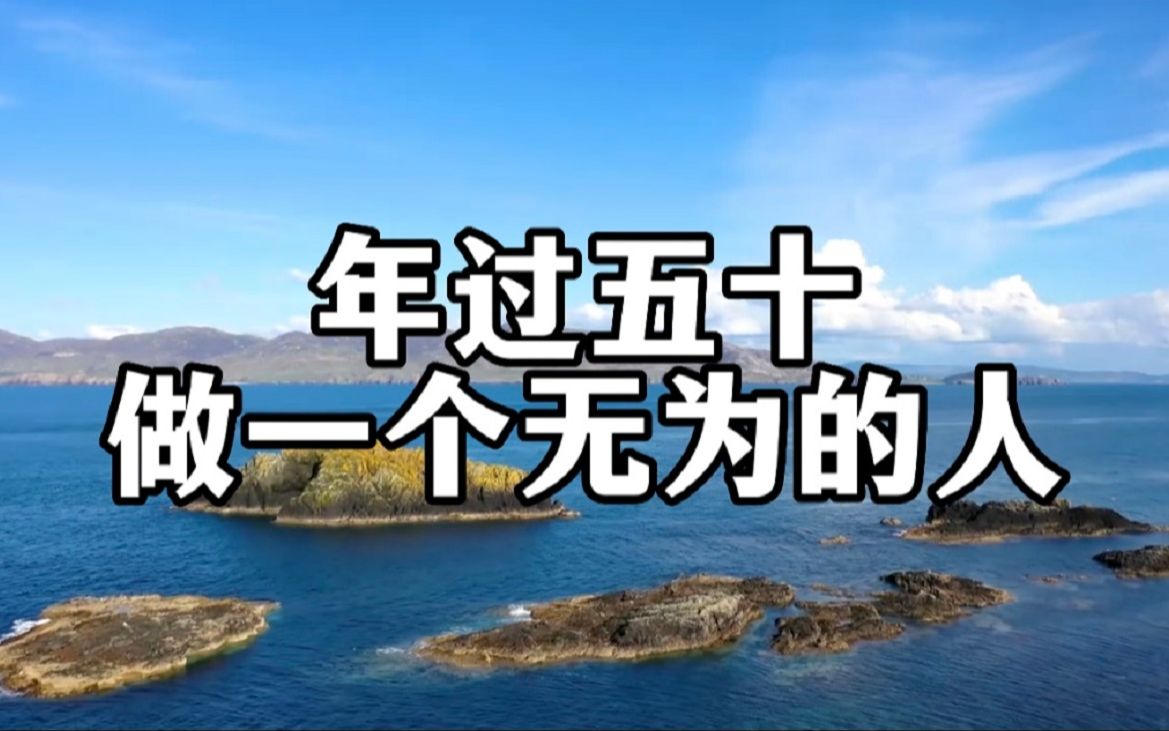 年过五十
做一个无为的人